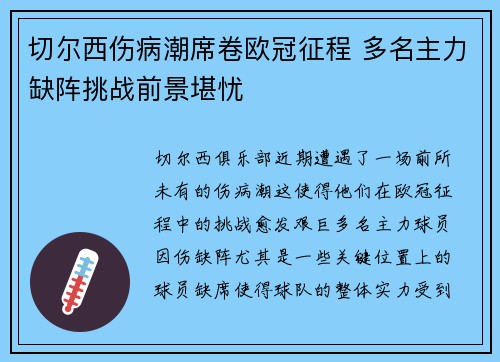 切尔西伤病潮席卷欧冠征程 多名主力缺阵挑战前景堪忧

切尔西俱乐部近期遭遇了一场前所未有的伤病潮这使得他们在欧冠征程中的挑战愈发艰巨多名主力球员因伤缺阵尤其是一些关键位置上的球员缺席使得球队的整体实力受到